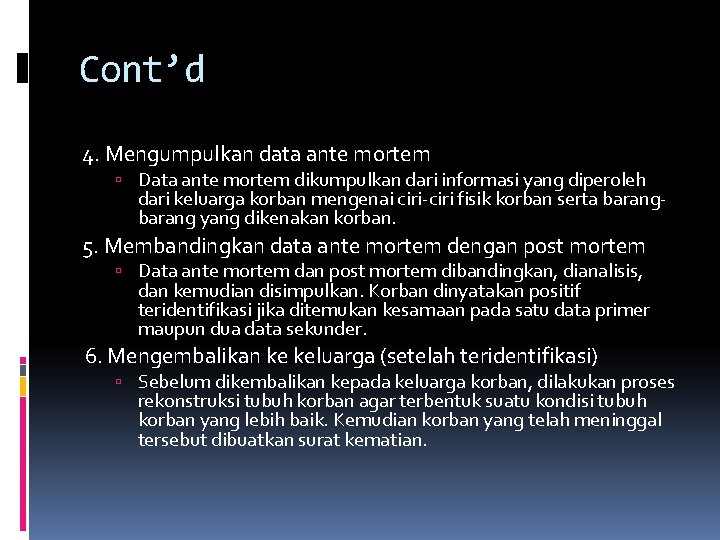 Cont’d

4. Mengumpulkan data ante mortem
▫ Data ante mortem dikumpulkan dari informasi yang diperoleh dari keluarga korban mengenai ciri-ciri fisik korban serta barang-barang yang dikenakan korban.

5. Membandingkan data ante mortem dengan post mortem
▫ Data ante mortem dan post mortem dibandingkan, dianalisis, dan kemudian disimpulkan. Korban dinyatakan positif teridentifikasi jika ditemukan kesamaan pada satu data primer maupun dua data sekunder.

6. Mengembalikan ke keluarga (setelah teridentifikasi)
▫ Sebelum dikembalikan kepada keluarga korban, dilakukan proses rekonstruksi tubuh korban agar terbentuk suatu kondisi tubuh korban yang lebih baik. Kemudian korban yang telah meninggal tersebut dibuatkan surat kematian.